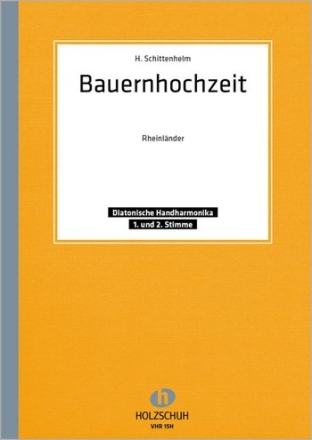 H. Schittenhelm

Bauernhochzeit

Rheinländer

Diatonische Handharmonika
1. und 2. Stimme

h

HOLZSCHUH
VHR 15H